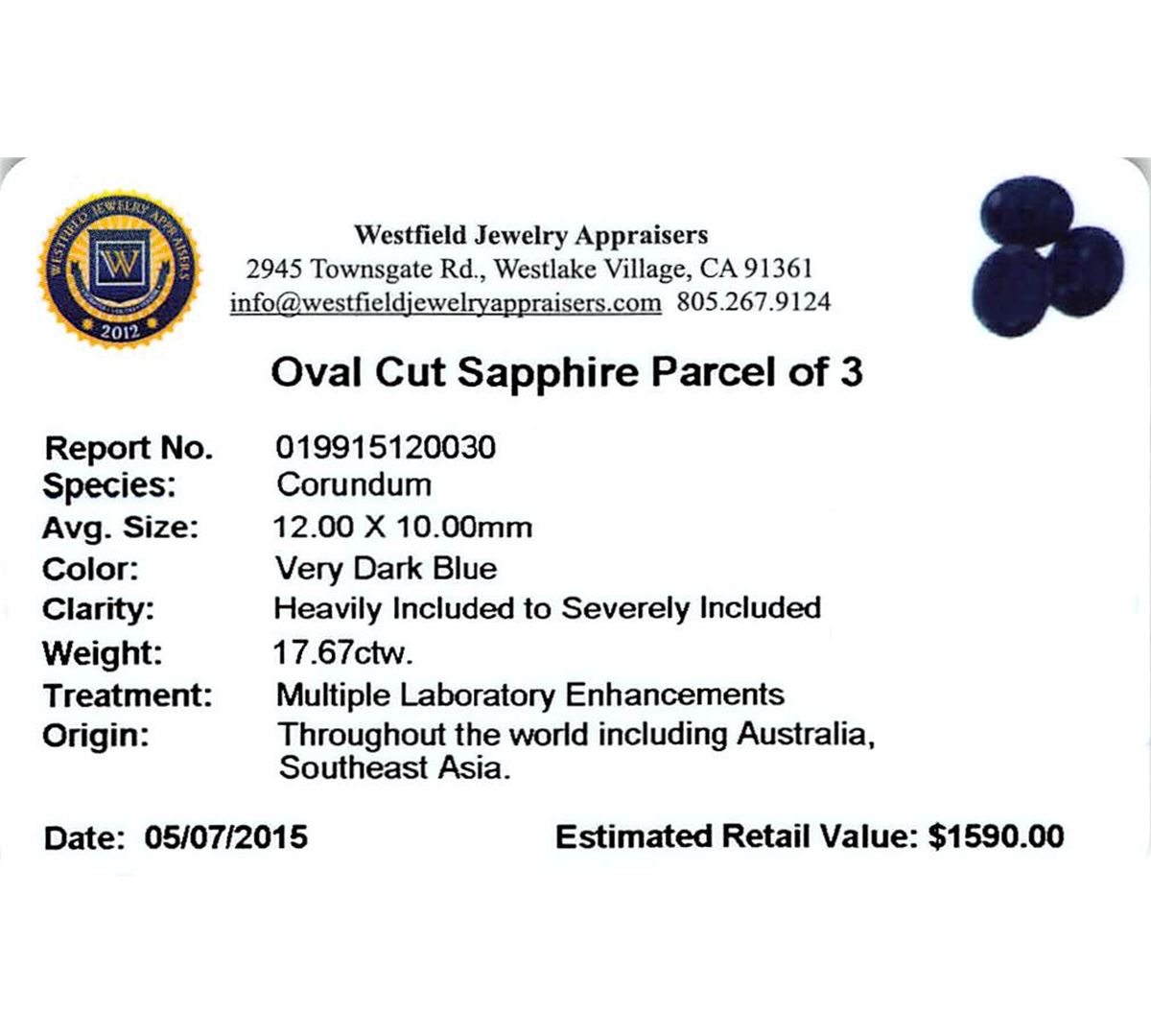 WESTFIELD JEWELRY APPRAISERS
W
2012

Westfield Jewelry Appraisers
2945 Townsgate Rd., Westlake Village, CA 91361
info@westfieldjewelryappraisers.com 805.267.9124

Oval Cut Sapphire Parcel of 3

Report No. 019915120030
Species: Corundum
Avg. Size: 12.00 X 10.00mm
Color: Very Dark Blue
Clarity: Heavily Included to Severely Included
Weight: 17.67ctw.
Treatment: Multiple Laboratory Enhancements
Origin: Throughout the world including Australia, Southeast Asia.

Date: 05/07/2015 Estimated Retail Value: $1590.00